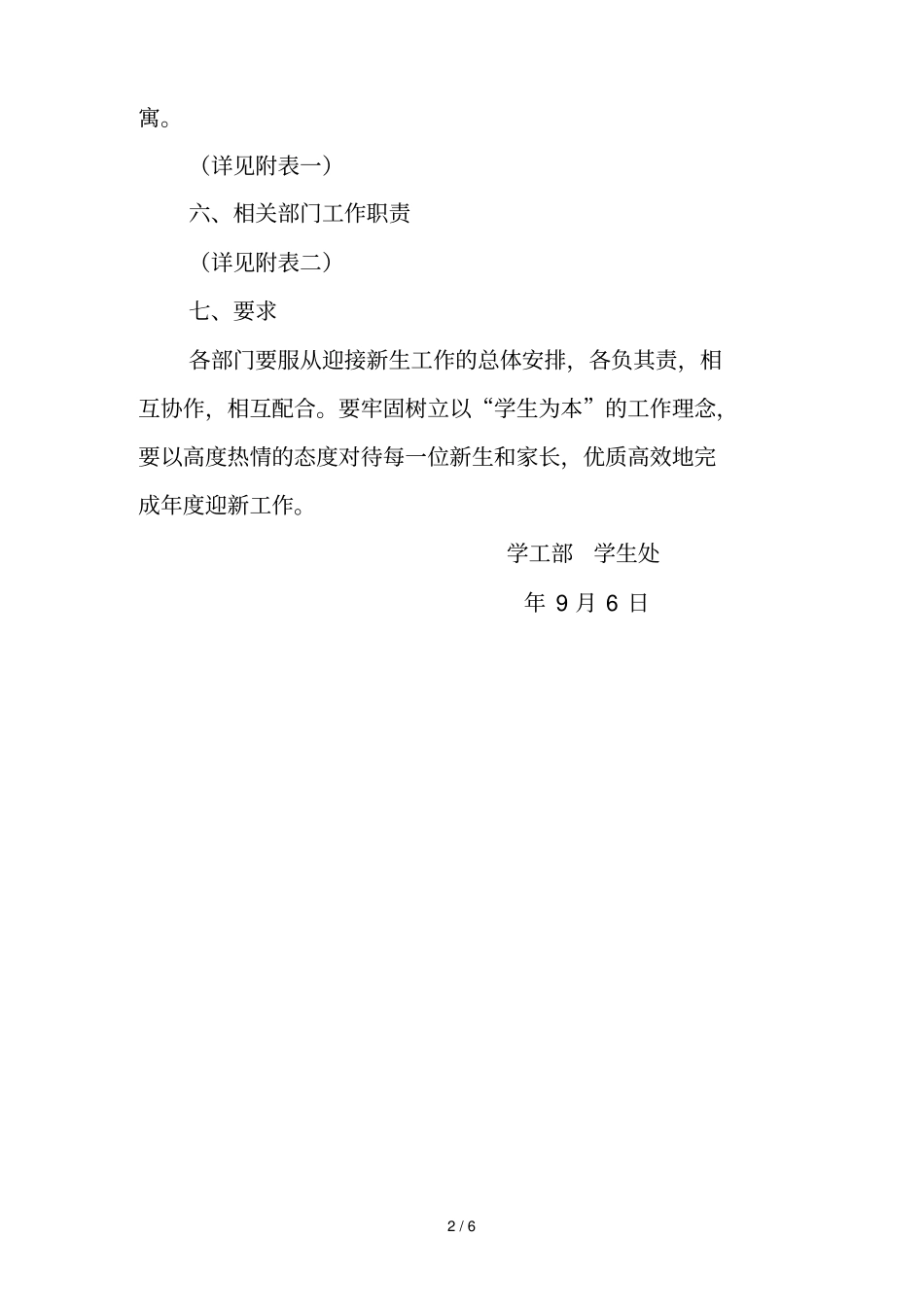 寓。

（详见附表一）

六、相关部门工作职责

（详见附表二）

七、要求

各部门要服从迎接新生工作的总体安排，各负其责，相互协作，相互配合。要牢固树立以“学生为本”的工作理念，要以高度热情的态度对待每一位新生和家长，优质高效地完成年度迎新工作。

学工部　学生处

年 9 月 6 日

2 / 6